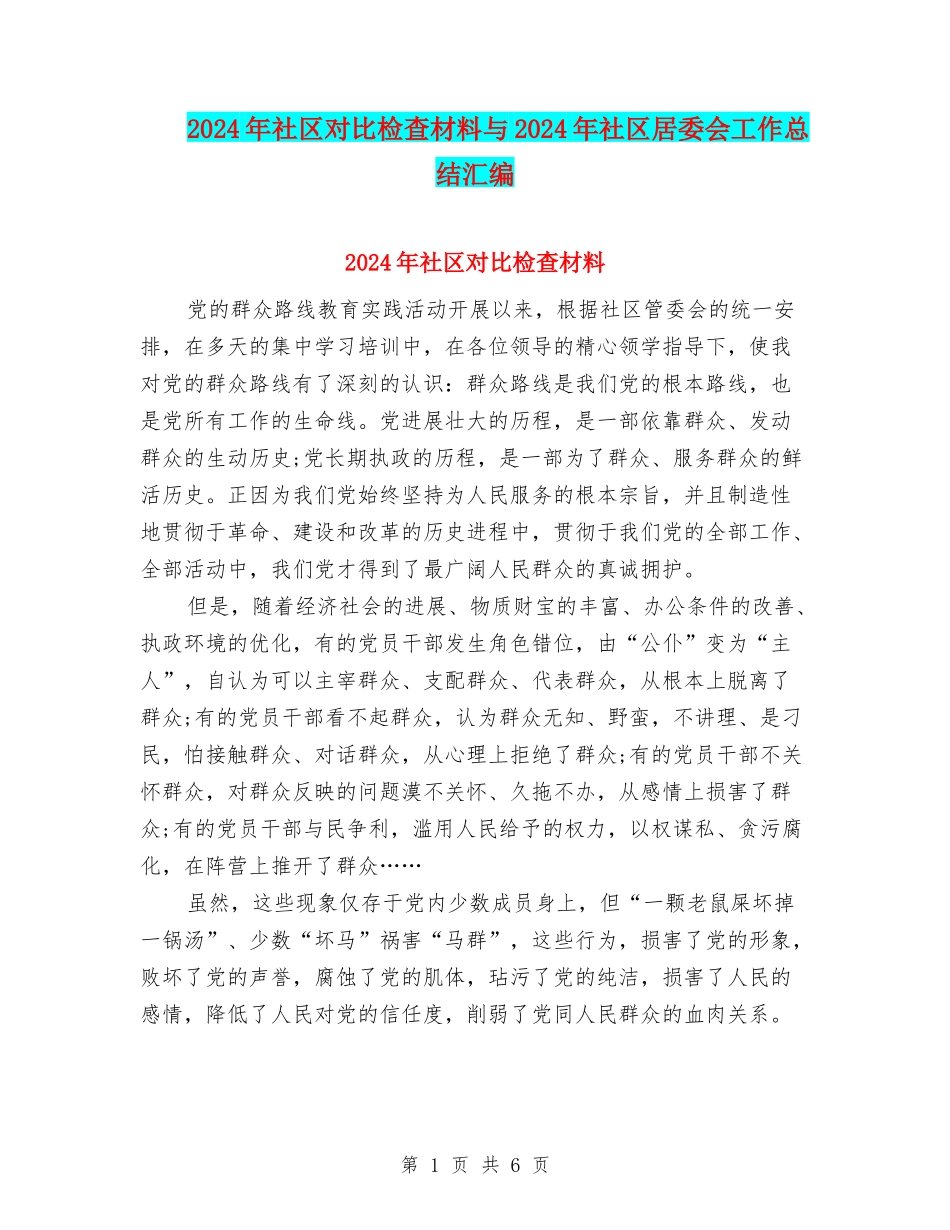 2024年社区对比检查材料与2024年社区居委会工作总结汇编

2024年社区对比检查材料

党的群众路线教育实践活动开展以来，根据社区管委会的统一安排，在多天的集中学习培训中，在各位领导的精心领学指导下，使我对党的群众路线有了深刻的认识：群众路线是我们党的根本路线，也是党所有工作的生命线。党进展壮大的历程，是一部依靠群众、发动群众的生动历史;党长期执政的历程，是一部为了群众、服务群众的鲜活历史。正因为我们党始终坚持为人民服务的根本宗旨，并且制造性地贯彻于革命、建设和改革的历史进程中，贯彻于我们党的全部工作、全部活动中，我们党才得到了最广阔人民群众的真诚拥护。

但是，随着经济社会的进展、物质财宝的丰富、办公条件的改善、执政环境的优化，有的党员干部发生角色错位，由“公仆”变为“主人”，自认为可以主宰群众、支配群众、代表群众，从根本上脱离了群众;有的党员干部看不起群众，认为群众无知、野蛮，不讲理、是刁民，怕接触群众、对话群众，从心理上拒绝了群众;有的党员干部不关怀群众，对群众反映的问题漠不关怀、久拖不办，从感情上损害了群众;有的党员干部与民争利，滥用人民给予的权力，以权谋私、贪污腐化，在阵营上推开了群众……

虽然，这些现象仅存于党内少数成员身上，但“一颗老鼠屎坏掉一锅汤”、少数“坏马”祸害“马群”，这些行为，损害了党的形象，败坏了党的声誉，腐蚀了党的肌体，玷污了党的纯洁，损害了人民的感情，降低了人民对党的信任度，削弱了党同人民群众的血肉关系。

第 1 页 共 6 页